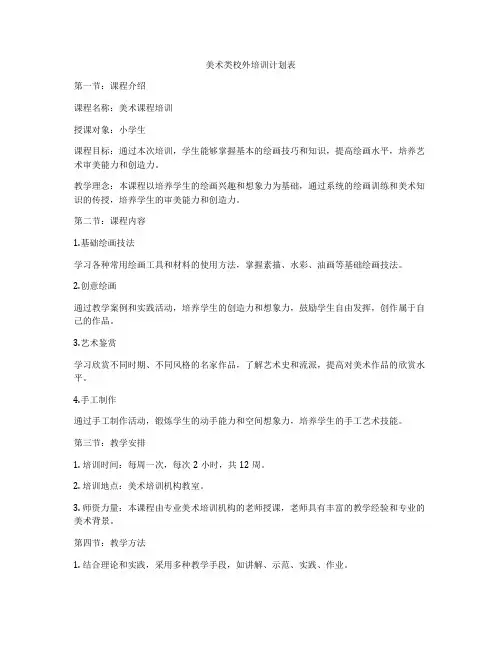 美术类校外培训计划表

第一节：课程介绍

课程名称：美术课程培训

授课对象：小学生

课程目标：通过本次培训，学生能够掌握基本的绘画技巧和知识，提高绘画水平，培养艺术审美能力和创造力。

教学理念：本课程以培养学生的绘画兴趣和想象力为基础，通过系统的绘画训练和美术知识的传授，培养学生的审美能力和创造力。

第二节：课程内容

1.基础绘画技法

学习各种常用绘画工具和材料的使用方法，掌握素描、水彩、油画等基础绘画技法。

2.创意绘画

通过教学案例和实践活动，培养学生的创造力和想象力，鼓励学生自由发挥，创作属于自己的作品。

3.艺术鉴赏

学习欣赏不同时期、不同风格的名家作品，了解艺术史和流派，提高对美术作品的欣赏水平。

4.手工制作

通过手工制作活动，锻炼学生的动手能力和空间想象力，培养学生的手工艺术技能。

第三节：教学安排

1. 培训时间：每周一次，每次 2 小时，共 12 周。

2. 培训地点：美术培训机构教室。

3. 师资力量：本课程由专业美术培训机构的老师授课，老师具有丰富的教学经验和专业的美术背景。

第四节：教学方法

1. 结合理论和实践，采用多种教学手段，如讲解、示范、实践、作业。